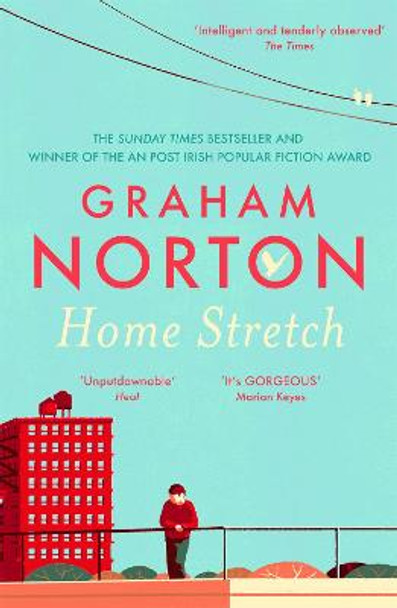 'Intelligent and tenderly observed'
The Times

THE SUNDAY TIMES BESTSELLER AND
WINNER OF THE AN POST IRISH POPULAR FICTION AWARD

GRAHAM
NORTON

Home Stretch

'Unputdownable'
Heat

'It's GORGEOUS'
Marian Keyes